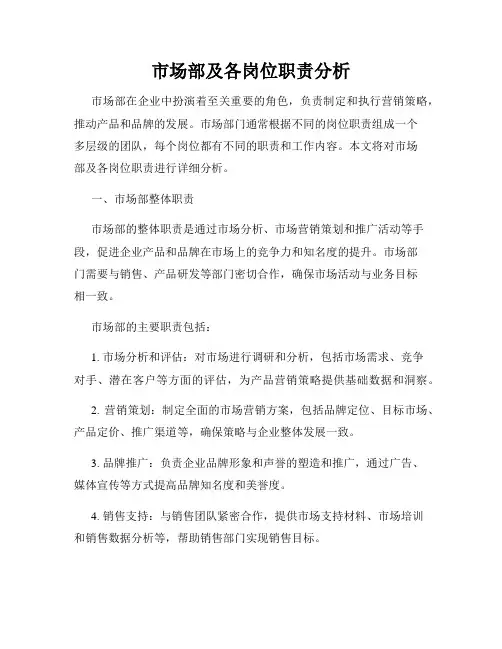 市场部及各岗位职责分析

市场部在企业中扮演着至关重要的角色，负责制定和执行营销策略，推动产品和品牌的发展。市场部门通常根据不同的岗位职责组成一个多层级的团队，每个岗位都有不同的职责和工作内容。本文将对市场部及各岗位职责进行详细分析。

一、市场部整体职责

市场部的整体职责是通过市场分析、市场营销策划和推广活动等手段，促进企业产品和品牌在市场上的竞争力和知名度的提升。市场部门需要与销售、产品研发等部门密切合作，确保市场活动与业务目标相一致。

市场部的主要职责包括：

1. 市场分析和评估：对市场进行调研和分析，包括市场需求、竞争对手、潜在客户等方面的评估，为产品营销策略提供基础数据和洞察。

2. 营销策划：制定全面的市场营销方案，包括品牌定位、目标市场、产品定价、推广渠道等，确保策略与企业整体发展一致。

3. 品牌推广：负责企业品牌形象和声誉的塑造和推广，通过广告、媒体宣传等方式提高品牌知名度和美誉度。

4. 销售支持：与销售团队紧密合作，提供市场支持材料、市场培训和销售数据分析等，帮助销售部门实现销售目标。